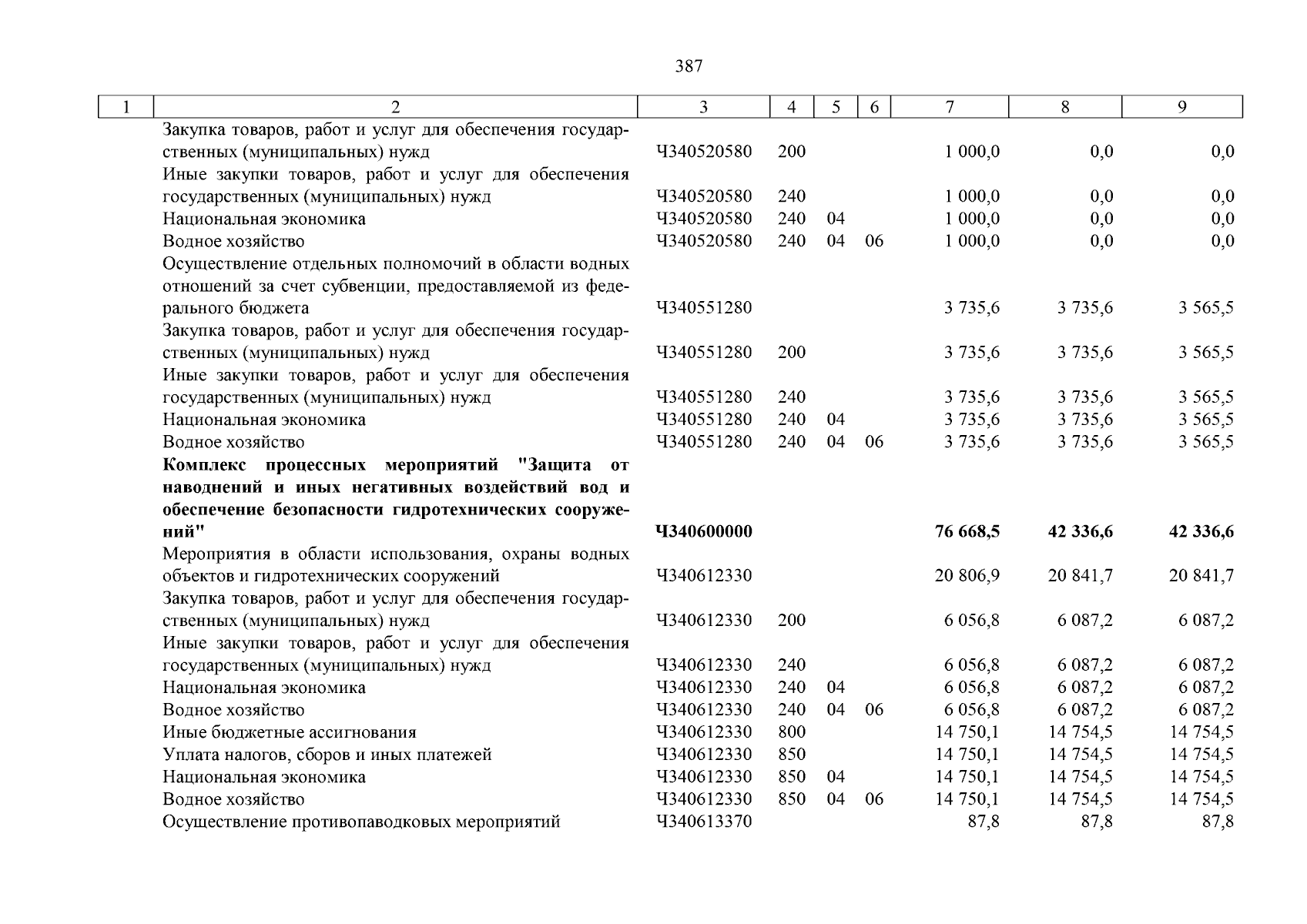 387

| 1 | 2 | 3 | 4 | 5 | 6 | 7 | 8 | 9 |
|---|---|---|---|---|---|---|---|---|
| | Закупка товаров, работ и услуг для обеспечения государственных (муниципальных) нужд | Ч340520580 | 200 | | | 1 000,0 | 0,0 | 0,0 |
| | Иные закупки товаров, работ и услуг для обеспечения государственных (муниципальных) нужд | Ч340520580 | 240 | | | 1 000,0 | 0,0 | 0,0 |
| | Национальная экономика | Ч340520580 | 240 | 04 | | 1 000,0 | 0,0 | 0,0 |
| | Водное хозяйство | Ч340520580 | 240 | 04 | 06 | 1 000,0 | 0,0 | 0,0 |
| | Осуществление отдельных полномочий в области водных отношений за счет субвенции, предоставляемой из федерального бюджета | Ч340551280 | | | | 3 735,6 | 3 735,6 | 3 565,5 |
| | Закупка товаров, работ и услуг для обеспечения государственных (муниципальных) нужд | Ч340551280 | 200 | | | 3 735,6 | 3 735,6 | 3 565,5 |
| | Иные закупки товаров, работ и услуг для обеспечения государственных (муниципальных) нужд | Ч340551280 | 240 | | | 3 735,6 | 3 735,6 | 3 565,5 |
| | Национальная экономика | Ч340551280 | 240 | 04 | | 3 735,6 | 3 735,6 | 3 565,5 |
| | Водное хозяйство | Ч340551280 | 240 | 04 | 06 | 3 735,6 | 3 735,6 | 3 565,5 |
| | **Комплекс процессных мероприятий "Защита от наводнений и иных негативных воздействий вод и обеспечение безопасности гидротехнических сооружений"** | **Ч340600000** | | | | **76 668,5** | **42 336,6** | **42 336,6** |
| | Мероприятия в области использования, охраны водных объектов и гидротехнических сооружений | Ч340612330 | | | | 20 806,9 | 20 841,7 | 20 841,7 |
| | Закупка товаров, работ и услуг для обеспечения государственных (муниципальных) нужд | Ч340612330 | 200 | | | 6 056,8 | 6 087,2 | 6 087,2 |
| | Иные закупки товаров, работ и услуг для обеспечения государственных (муниципальных) нужд | Ч340612330 | 240 | | | 6 056,8 | 6 087,2 | 6 087,2 |
| | Национальная экономика | Ч340612330 | 240 | 04 | | 6 056,8 | 6 087,2 | 6 087,2 |
| | Водное хозяйство | Ч340612330 | 240 | 04 | 06 | 6 056,8 | 6 087,2 | 6 087,2 |
| | Иные бюджетные ассигнования | Ч340612330 | 800 | | | 14 750,1 | 14 754,5 | 14 754,5 |
| | Уплата налогов, сборов и иных платежей | Ч340612330 | 850 | | | 14 750,1 | 14 754,5 | 14 754,5 |
| | Национальная экономика | Ч340612330 | 850 | 04 | | 14 750,1 | 14 754,5 | 14 754,5 |
| | Водное хозяйство | Ч340612330 | 850 | 04 | 06 | 14 750,1 | 14 754,5 | 14 754,5 |
| | Осуществление противопаводковых мероприятий | Ч340613370 | | | | 87,8 | 87,8 | 87,8 |